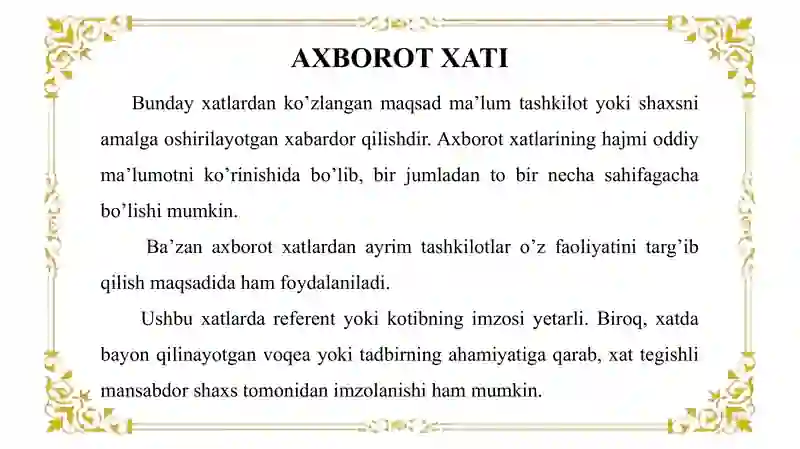 AXBOROT XATI

Bunday xatlardan ko’zlangan maqsad ma’lum tashkilot yoki shaxsni amalga oshirilayotgan xabardor qilishdir. Axborot xatlarining hajmi oddiy ma’lumotni ko’rinishida bo’lib, bir jumladan to bir necha sahifagacha bo’lishi mumkin.

Ba’zan axborot xatlardan ayrim tashkilotlar o’z faoliyatini targ’ib qilish maqsadida ham foydalaniladi.

Ushbu xatlarda referent yoki kotibning imzosi yetarli. Biroq, xatda bayon qilinayotgan voqea yoki tadbirning ahamiyatiga qarab, xat tegishli mansabdor shaxs tomonidan imzolanishi ham mumkin.